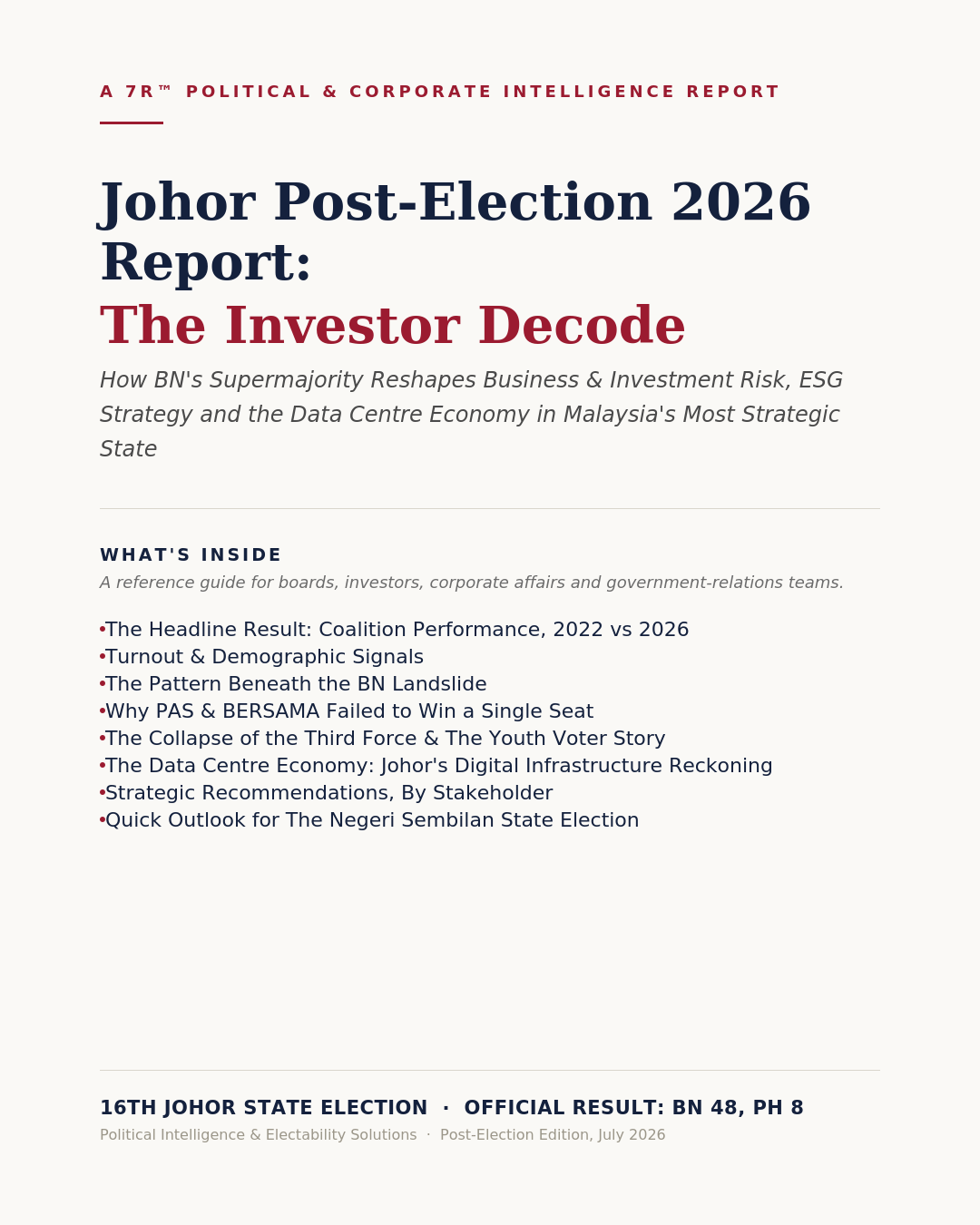 A 7R™ POLITICAL & CORPORATE INTELLIGENCE REPORT

Johor Post-Election 2026 Report:
The Investor Decode

How BN's Supermajority Reshapes Business & Investment Risk, ESG Strategy and the Data Centre Economy in Malaysia's Most Strategic State

WHAT'S INSIDE

A reference guide for boards, investors, corporate affairs and government-relations teams.

• The Headline Result: Coalition Performance, 2022 vs 2026
• Turnout & Demographic Signals
• The Pattern Beneath the BN Landslide
• Why PAS & BERSAMA Failed to Win a Single Seat
• The Collapse of the Third Force & The Youth Voter Story
• The Data Centre Economy: Johor's Digital Infrastructure Reckoning
• Strategic Recommendations, By Stakeholder
• Quick Outlook for The Negeri Sembilan State Election

16TH JOHOR STATE ELECTION · OFFICIAL RESULT: BN 48, PH 8

Political Intelligence & Electability Solutions · Post-Election Edition, July 2026